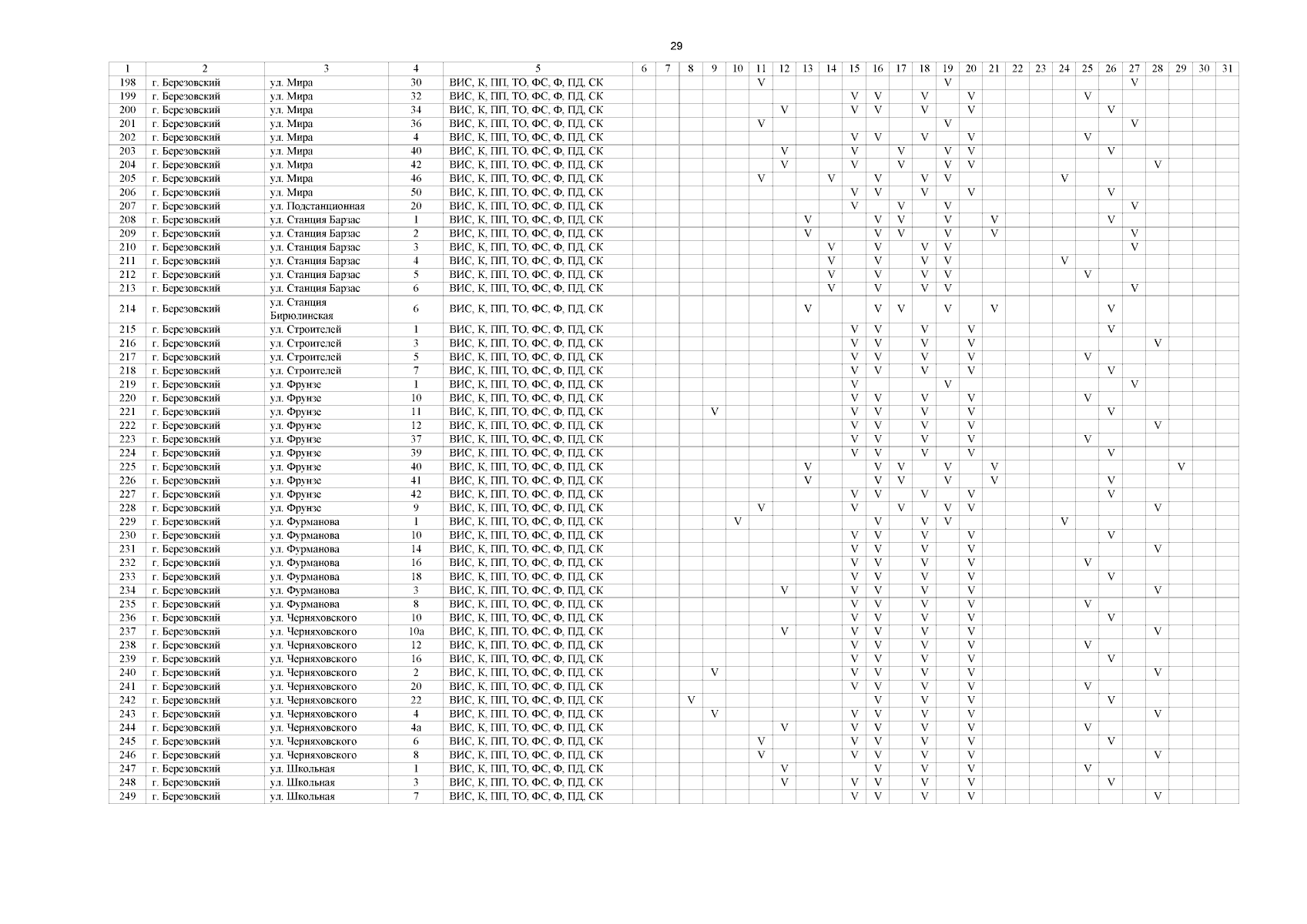 29

| 1 | 2 | 3 | 4 | 5 | 6 | 7 | 8 | 9 | 10 | 11 | 12 | 13 | 14 | 15 | 16 | 17 | 18 | 19 | 20 | 21 | 22 | 23 | 24 | 25 | 26 | 27 | 28 | 29 | 30 | 31 |
|---|---|---|---|---|---|---|---|---|---|---|---|---|---|---|---|---|---|---|---|---|---|---|---|---|---|---|---|---|---|---|
| 198 | г. Березовский | ул. Мира | 30 | ВИС, К, ПП, ТО, ФС, Ф, ПД, СК | | | | | | V | | | | | | | | V | | | | | | | | V | | | | |
| 199 | г. Березовский | ул. Мира | 32 | ВИС, К, ПП, ТО, ФС, Ф, ПД, СК | | | | | | | | | | V | V | | V | | V | | | | | V | | | | | | |
| 200 | г. Березовский | ул. Мира | 34 | ВИС, К, ПП, ТО, ФС, Ф, ПД, СК | | | | | | | V | | | V | V | | V | | V | | | | | | V | | | | | |
| 201 | г. Березовский | ул. Мира | 36 | ВИС, К, ПП, ТО, ФС, Ф, ПД, СК | | | | | | V | | | | | | | | V | | | | | | | | V | | | | |
| 202 | г. Березовский | ул. Мира | 4 | ВИС, К, ПП, ТО, ФС, Ф, ПД, СК | | | | | | | | | | V | V | | V | | V | | | | | V | | | | | | |
| 203 | г. Березовский | ул. Мира | 40 | ВИС, К, ПП, ТО, ФС, Ф, ПД, СК | | | | | | | V | | | V | | V | | V | V | | | | | | V | | | | | |
| 204 | г. Березовский | ул. Мира | 42 | ВИС, К, ПП, ТО, ФС, Ф, ПД, СК | | | | | | | V | | | V | | V | | V | V | | | | | | | | V | | | |
| 205 | г. Березовский | ул. Мира | 46 | ВИС, К, ПП, ТО, ФС, Ф, ПД, СК | | | | | | V | | | V | | V | | V | V | | | | | V | | | | | | | |
| 206 | г. Березовский | ул. Мира | 50 | ВИС, К, ПП, ТО, ФС, Ф, ПД, СК | | | | | | | | | | V | V | | V | | V | | | | | | V | | | | | |
| 207 | г. Березовский | ул. Подстанционная | 20 | ВИС, К, ПП, ТО, ФС, Ф, ПД, СК | | | | | | | | | | V | | V | | V | | | | | | | | V | | | | |
| 208 | г. Березовский | ул. Станция Барзас | 1 | ВИС, К, ПП, ТО, ФС, Ф, ПД, СК | | | | | | | | V | | | V | V | | V | | V | | | | | V | | | | | |
| 209 | г. Березовский | ул. Станция Барзас | 2 | ВИС, К, ПП, ТО, ФС, Ф, ПД, СК | | | | | | | | V | | | V | V | | V | | V | | | | | | V | | | | |
| 210 | г. Березовский | ул. Станция Барзас | 3 | ВИС, К, ПП, ТО, ФС, Ф, ПД, СК | | | | | | | | | V | | V | | V | V | | | | | | | | V | | | | |
| 211 | г. Березовский | ул. Станция Барзас | 4 | ВИС, К, ПП, ТО, ФС, Ф, ПД, СК | | | | | | | | | V | | V | | V | V | | | | | V | | | | | | | |
| 212 | г. Березовский | ул. Станция Барзас | 5 | ВИС, К, ПП, ТО, ФС, Ф, ПД, СК | | | | | | | | | V | | V | | V | V | | | | | | V | | | | | | |
| 213 | г. Березовский | ул. Станция Барзас | 6 | ВИС, К, ПП, ТО, ФС, Ф, ПД, СК | | | | | | | | | V | | V | | V | V | | | | | | | | V | | | | |
| 214 | г. Березовский | ул. Станция Бирюлинская | 6 | ВИС, К, ПП, ТО, ФС, Ф, ПД, СК | | | | | | | | V | | | V | V | | V | | V | | | | | V | | | | | |
| 215 | г. Березовский | ул. Строителей | 1 | ВИС, К, ПП, ТО, ФС, Ф, ПД, СК | | | | | | | | | | V | V | | V | | V | | | | | | V | | | | | |
| 216 | г. Березовский | ул. Строителей | 3 | ВИС, К, ПП, ТО, ФС, Ф, ПД, СК | | | | | | | | | | V | V | | V | | V | | | | | | | | V | | | |
| 217 | г. Березовский | ул. Строителей | 5 | ВИС, К, ПП, ТО, ФС, Ф, ПД, СК | | | | | | | | | | V | V | | V | | V | | | | | V | | | | | | |
| 218 | г. Березовский | ул. Строителей | 7 | ВИС, К, ПП, ТО, ФС, Ф, ПД, СК | | | | | | | | | | V | V | | V | | V | | | | | | V | | | | | |
| 219 | г. Березовский | ул. Фрунзе | 1 | ВИС, К, ПП, ТО, ФС, Ф, ПД, СК | | | | | | | | | | V | | | | V | | | | | | | | V | | | | |
| 220 | г. Березовский | ул. Фрунзе | 10 | ВИС, К, ПП, ТО, ФС, Ф, ПД, СК | | | | | | | | | | V | V | | V | | V | | | | | V | | | | | | |
| 221 | г. Березовский | ул. Фрунзе | 11 | ВИС, К, ПП, ТО, ФС, Ф, ПД, СК | | | | V | | | | | | V | V | | V | | V | | | | | | V | | | | | |
| 222 | г. Березовский | ул. Фрунзе | 12 | ВИС, К, ПП, ТО, ФС, Ф, ПД, СК | | | | | | | | | | V | V | | V | | V | | | | | | | | V | | | |
| 223 | г. Березовский | ул. Фрунзе | 37 | ВИС, К, ПП, ТО, ФС, Ф, ПД, СК | | | | | | | | | | V | V | | V | | V | | | | | V | | | | | | |
| 224 | г. Березовский | ул. Фрунзе | 39 | ВИС, К, ПП, ТО, ФС, Ф, ПД, СК | | | | | | | | | | V | V | | V | | V | | | | | | V | | | | | |
| 225 | г. Березовский | ул. Фрунзе | 40 | ВИС, К, ПП, ТО, ФС, Ф, ПД, СК | | | | | | | | V | | | V | V | | V | | V | | | | | | | | V | | |
| 226 | г. Березовский | ул. Фрунзе | 41 | ВИС, К, ПП, ТО, ФС, Ф, ПД, СК | | | | | | | | V | | | V | V | | V | | V | | | | | V | | | | | |
| 227 | г. Березовский | ул. Фрунзе | 42 | ВИС, К, ПП, ТО, ФС, Ф, ПД, СК | | | | | | | | | | V | V | | V | | V | | | | | | V | | | | | |
| 228 | г. Березовский | ул. Фрунзе | 9 | ВИС, К, ПП, ТО, ФС, Ф, ПД, СК | | | | | | V | | | | V | | V | | V | V | | | | | | | | V | | | |
| 229 | г. Березовский | ул. Фурманова | 1 | ВИС, К, ПП, ТО, ФС, Ф, ПД, СК | | | | | V | | | | | | V | | V | V | | | | | V | | | | | | | |
| 230 | г. Березовский | ул. Фурманова | 10 | ВИС, К, ПП, ТО, ФС, Ф, ПД, СК | | | | | | | | | | V | V | | V | | V | | | | | | V | | | | | |
| 231 | г. Березовский | ул. Фурманова | 14 | ВИС, К, ПП, ТО, ФС, Ф, ПД, СК | | | | | | | | | | V | V | | V | | V | | | | | | | | V | | | |
| 232 | г. Березовский | ул. Фурманова | 16 | ВИС, К, ПП, ТО, ФС, Ф, ПД, СК | | | | | | | | | | V | V | | V | | V | | | | | V | | | | | | |
| 233 | г. Березовский | ул. Фурманова | 18 | ВИС, К, ПП, ТО, ФС, Ф, ПД, СК | | | | | | | | | | V | V | | V | | V | | | | | | V | | | | | |
| 234 | г. Березовский | ул. Фурманова | 3 | ВИС, К, ПП, ТО, ФС, Ф, ПД, СК | | | | | | | V | | | V | V | | V | | V | | | | | | | | V | | | |
| 235 | г. Березовский | ул. Фурманова | 8 | ВИС, К, ПП, ТО, ФС, Ф, ПД, СК | | | | | | | | | | V | V | | V | | V | | | | | V | | | | | | |
| 236 | г. Березовский | ул. Черняховского | 10 | ВИС, К, ПП, ТО, ФС, Ф, ПД, СК | | | | | | | | | | V | V | | V | | V | | | | | | V | | | | | |
| 237 | г. Березовский | ул. Черняховского | 10а | ВИС, К, ПП, ТО, ФС, Ф, ПД, СК | | | | | | | V | | | V | V | | V | | V | | | | | | | | V | | | |
| 238 | г. Березовский | ул. Черняховского | 12 | ВИС, К, ПП, ТО, ФС, Ф, ПД, СК | | | | | | | | | | V | V | | V | | V | | | | | V | | | | | | |
| 239 | г. Березовский | ул. Черняховского | 16 | ВИС, К, ПП, ТО, ФС, Ф, ПД, СК | | | | | | | | | | V | V | | V | | V | | | | | | V | | | | | |
| 240 | г. Березовский | ул. Черняховского | 2 | ВИС, К, ПП, ТО, ФС, Ф, ПД, СК | | | | V | | | | | | V | V | | V | | V | | | | | | | | V | | | |
| 241 | г. Березовский | ул. Черняховского | 20 | ВИС, К, ПП, ТО, ФС, Ф, ПД, СК | | | | | | | | | | V | V | | V | | V | | | | | V | | | | | | |
| 242 | г. Березовский | ул. Черняховского | 22 | ВИС, К, ПП, ТО, ФС, Ф, ПД, СК | | | V | | | | | | | | V | | V | | V | | | | | | V | | | | | |
| 243 | г. Березовский | ул. Черняховского | 4 | ВИС, К, ПП, ТО, ФС, Ф, ПД, СК | | | | V | | | | | | V | V | | V | | V | | | | | | | | V | | | |
| 244 | г. Березовский | ул. Черняховского | 4а | ВИС, К, ПП, ТО, ФС, Ф, ПД, СК | | | | | | | V | | | V | V | | V | | V | | | | | V | | | | | | |
| 245 | г. Березовский | ул. Черняховского | 6 | ВИС, К, ПП, ТО, ФС, Ф, ПД, СК | | | | | | V | | | | V | V | | V | | V | | | | | | V | | | | | |
| 246 | г. Березовский | ул. Черняховского | 8 | ВИС, К, ПП, ТО, ФС, Ф, ПД, СК | | | | | | V | | | | V | V | | V | | V | | | | | | | | V | | | |
| 247 | г. Березовский | ул. Школьная | 1 | ВИС, К, ПП, ТО, ФС, Ф, ПД, СК | | | | | | | V | | | | V | | V | | V | | | | | V | | | | | | |
| 248 | г. Березовский | ул. Школьная | 3 | ВИС, К, ПП, ТО, ФС, Ф, ПД, СК | | | | | | | V | | | V | V | | V | | V | | | | | | V | | | | | |
| 249 | г. Березовский | ул. Школьная | 7 | ВИС, К, ПП, ТО, ФС, Ф, ПД, СК | | | | | | | | | | V | V | | V | | V | | | | | | | | V | | | |